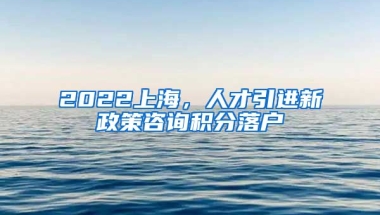 2022上海，人才引进新政策咨询积分落户